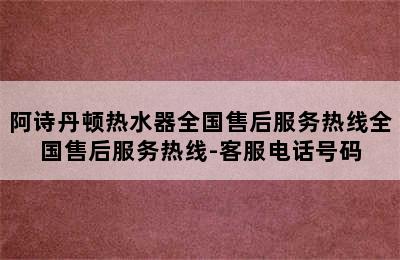 阿诗丹顿热水器全国售后服务热线全国售后服务热线-客服电话号码